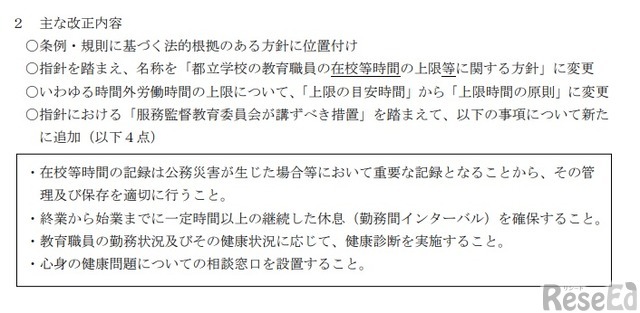 2　主な改正内容

○条例・規則に基づく法的根拠のある方針に位置付け

○指針を踏まえ、名称を「都立学校の教育職員の在校等時間の上限等に関する方針」に変更

○いわゆる時間外労働時間の上限について、「上限の目安時間」から「上限時間の原則」に変更

○指針における「服務監督教育委員会が講ずべき措置」を踏まえて、以下の事項について新たに追加（以下４点）

・在校等時間の記録は公務災害が生じた場合等において重要な記録となることから、その管理及び保存を適切に行うこと。

・終業から始業までに一定時間以上の継続した休息（勤務間インターバル）を確保すること。

・教育職員の勤務状況及びその健康状況に応じて、健康診断を実施すること。

・心身の健康問題についての相談窓口を設置すること。

リシード
ReseEd